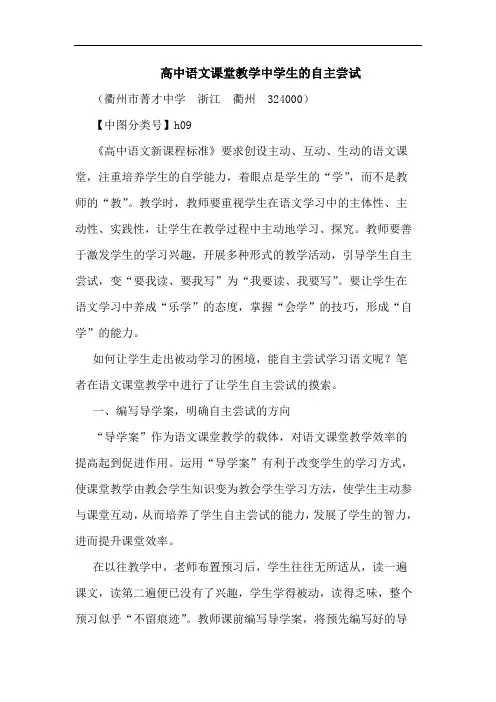 高中语文课堂教学中学生的自主尝试

（衢州市菁才中学　浙江　衢州　324000）

【中图分类号】h09

《高中语文新课程标准》要求创设主动、互动、生动的语文课堂，注重培养学生的自学能力，着眼点是学生的“学”，而不是教师的“教”。教学时，教师要重视学生在语文学习中的主体性、主动性、实践性，让学生在教学过程中主动地学习、探究。教师要善于激发学生的学习兴趣，开展多种形式的教学活动，引导学生自主尝试，变“要我读、要我写”为“我要读、我要写”。要让学生在语文学习中养成“乐学”的态度，掌握“会学”的技巧，形成“自学”的能力。

如何让学生走出被动学习的困境，能自主尝试学习语文呢？笔者在语文课堂教学中进行了让学生自主尝试的摸索。

一、编写导学案，明确自主尝试的方向

“导学案”作为语文课堂教学的载体，对语文课堂教学效率的提高起到促进作用。运用“导学案”有利于改变学生的学习方式，使课堂教学由教会学生知识变为教会学生学习方法，使学生主动参与课堂互动，从而培养了学生自主尝试的能力，发展了学生的智力，进而提升课堂效率。

在以往教学中，老师布置预习后，学生往往无所适从，读一遍课文，读第二遍便已没有了兴趣，学生学得被动，读得乏味，整个预习似乎“不留痕迹”。教师课前编写导学案，将预先编写好的导